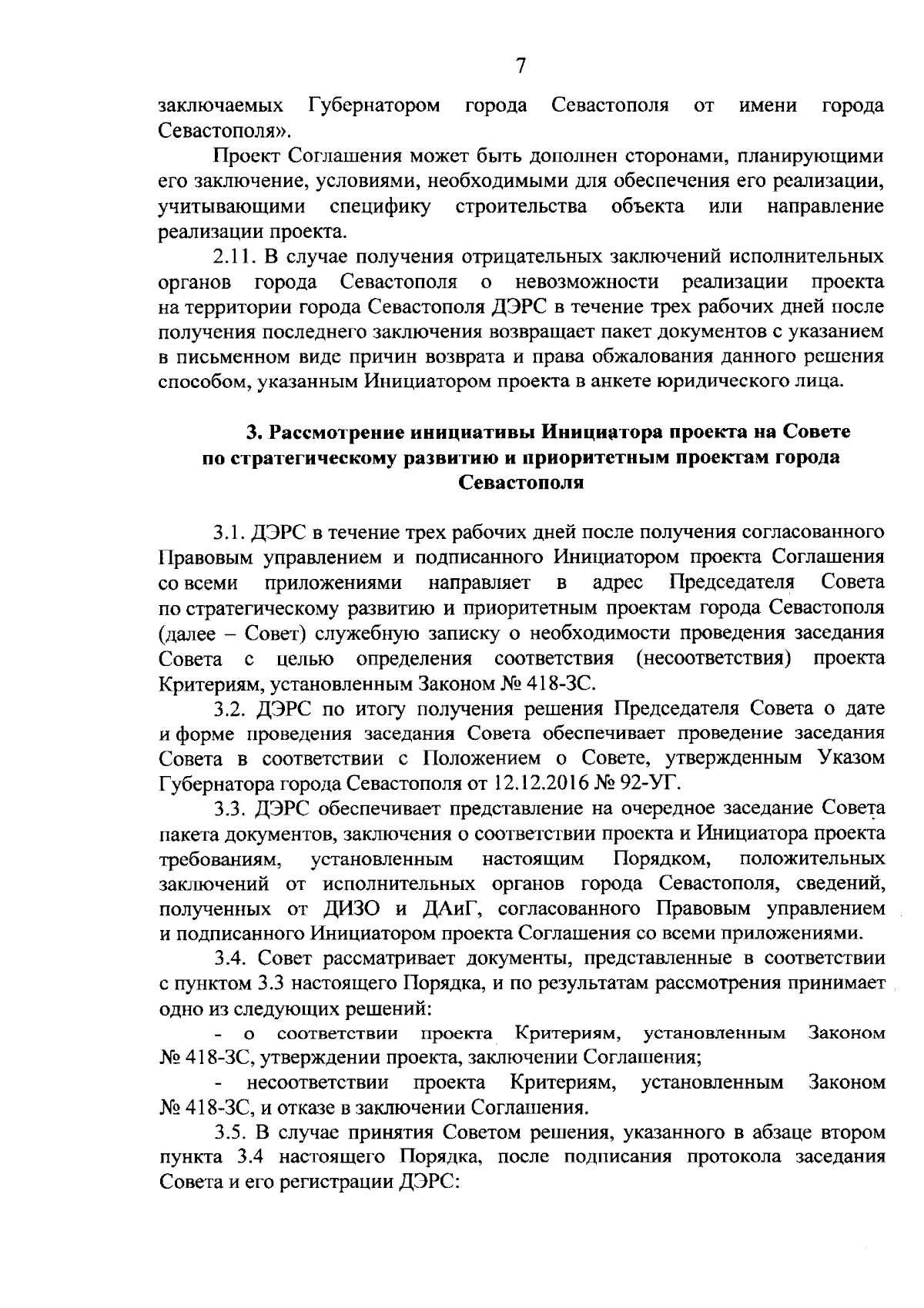 7

заключаемых Губернатором города Севастополя от имени города Севастополя».

Проект Соглашения может быть дополнен сторонами, планирующими его заключение, условиями, необходимыми для обеспечения его реализации, учитывающими специфику строительства объекта или направление реализации проекта.

2.11. В случае получения отрицательных заключений исполнительных органов города Севастополя о невозможности реализации проекта на территории города Севастополя ДЭРС в течение трех рабочих дней после получения последнего заключения возвращает пакет документов с указанием в письменном виде причин возврата и права обжалования данного решения способом, указанным Инициатором проекта в анкете юридического лица.

3. Рассмотрение инициативы Инициатора проекта на Совете по стратегическому развитию и приоритетным проектам города Севастополя

3.1. ДЭРС в течение трех рабочих дней после получения согласованного Правовым управлением и подписанного Инициатором проекта Соглашения со всеми приложениями направляет в адрес Председателя Совета по стратегическому развитию и приоритетным проектам города Севастополя (далее – Совет) служебную записку о необходимости проведения заседания Совета с целью определения соответствия (несоответствия) проекта Критериям, установленным Законом № 418-ЗС.

3.2. ДЭРС по итогу получения решения Председателя Совета о дате и форме проведения заседания Совета обеспечивает проведение заседания Совета в соответствии с Положением о Совете, утвержденным Указом Губернатора города Севастополя от 12.12.2016 № 92-УГ.

3.3. ДЭРС обеспечивает представление на очередное заседание Совета пакета документов, заключения о соответствии проекта и Инициатора проекта требованиям, установленным настоящим Порядком, положительных заключений от исполнительных органов города Севастополя, сведений, полученных от ДИЗО и ДАиГ, согласованного Правовым управлением и подписанного Инициатором проекта Соглашения со всеми приложениями.

3.4. Совет рассматривает документы, представленные в соответствии с пунктом 3.3 настоящего Порядка, и по результатам рассмотрения принимает одно из следующих решений:

- о соответствии проекта Критериям, установленным Законом № 418-ЗС, утверждении проекта, заключении Соглашения;

- несоответствии проекта Критериям, установленным Законом № 418-ЗС, и отказе в заключении Соглашения.

3.5. В случае принятия Советом решения, указанного в абзаце втором пункта 3.4 настоящего Порядка, после подписания протокола заседания Совета и его регистрации ДЭРС: